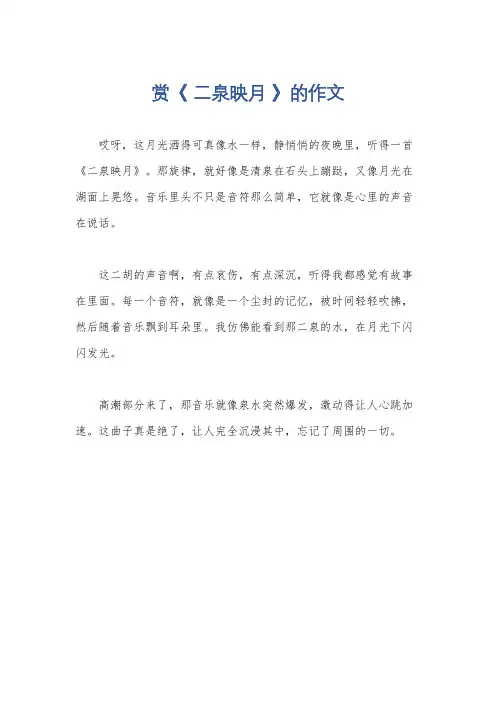 赏《二泉映月》的作文

哎呀，这月光洒得可真像水一样，静悄悄的夜晚里，听得一首《二泉映月》。那旋律，就好像是清泉在石头上蹦跶，又像月光在湖面上晃悠。音乐里头不只是音符那么简单，它就像是心里的声音在说话。

这二胡的声音啊，有点哀伤，有点深沉，听得我都感觉有故事在里面。每一个音符，就像是一个尘封的记忆，被时间轻轻吹拂，然后随着音乐飘到耳朵里。我仿佛能看到那二泉的水，在月光下闪闪发光。

高潮部分来了，那音乐就像泉水突然爆发，激动得让人心跳加速。这曲子真是绝了，让人完全沉浸其中，忘记了周围的一切。